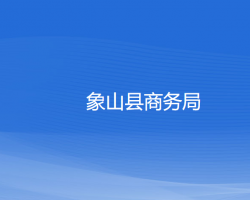 象山县商务局